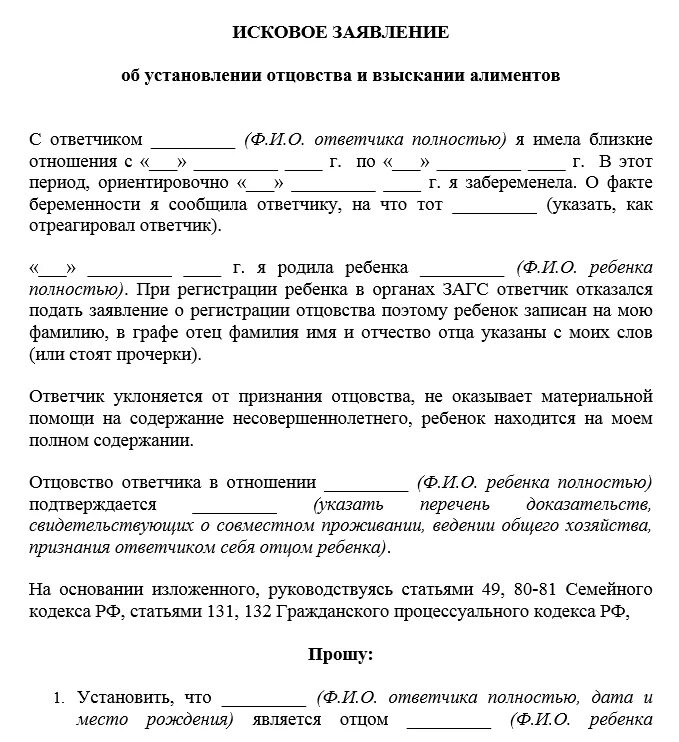 ИСКОВОЕ ЗАЯВЛЕНИЕ

об установлении отцовства и взыскании алиментов

С ответчиком _________ (Ф.И.О. ответчика полностью) я имела близкие отношения с «___» _________ ____ г. по «___» _________ ____ г. В этот период, ориентировочно «___» _________ ____ г. я забеременела. О факте беременности я сообщила ответчику, на что тот _________ (указать, как отреагировал ответчик).

«___» _________ ____ г. я родила ребенка _________ (Ф.И.О. ребенка полностью). При регистрации ребенка в органах ЗАГС ответчик отказался подать заявление о регистрации отцовства поэтому ребенок записан на мою фамилию, в графе отец фамилия имя и отчество отца указаны с моих слов (или стоят прочерки).

Ответчик уклоняется от признания отцовства, не оказывает материальной помощи на содержание несовершеннолетнего, ребенок находится на моем полном содержании.

Отцовство ответчика в отношении _________ (Ф.И.О. ребенка полностью) подтверждается _________ (указать перечень доказательств, свидетельствующих о совместном проживании, ведении общего хозяйства, признания ответчиком себя отцом ребенка).

На основании изложенного, руководствуясь статьями 49, 80-81 Семейного кодекса РФ, статьями 131, 132 Гражданского процессуального кодекса РФ,

Прошу:

1. Установить, что _________ (Ф.И.О. ответчика полностью, дата и место рождения) является отцом _________ (Ф.И.О. ребенка